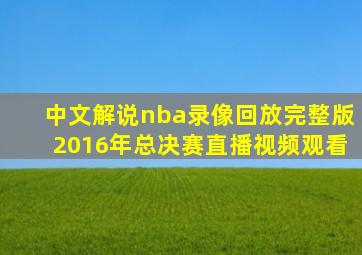 中文解说nba录像回放完整版
2016年总决赛直播视频观看